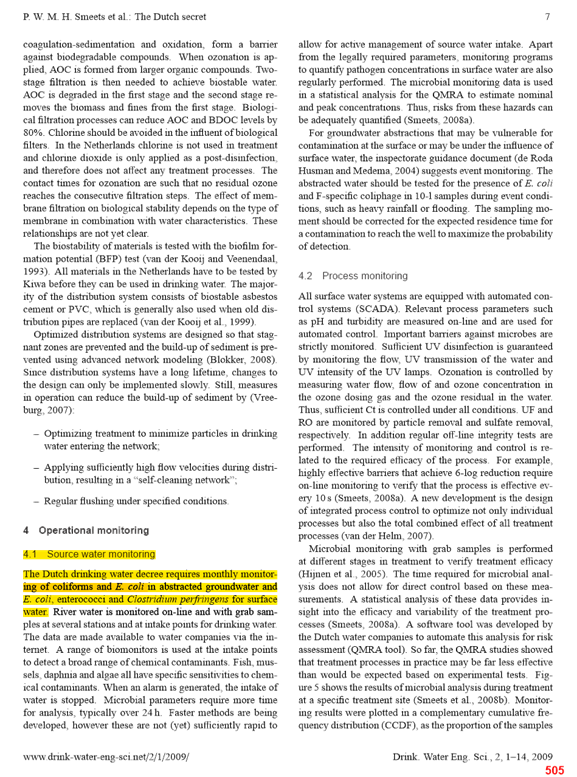 P. W. M. H. Smeets et al.: The Dutch secret

7

coagulation-sedimentation and oxidation, form a barrier against biodegradable compounds. When ozonation is applied, AOC is formed from larger organic compounds. Two-stage filtration is then needed to achieve biostable water. AOC is degraded in the first stage and the second stage removes the biomass and fines from the first stage. Biological filtration processes can reduce AOC and BDOC levels by 80%. Chlorine should be avoided in the influent of biological filters. In the Netherlands chlorine is not used in treatment and chlorine dioxide is only applied as a post-disinfection, and therefore does not affect any treatment processes. The contact times for ozonation are such that no residual ozone reaches the consecutive filtration steps. The effect of membrane filtration on biological stability depends on the type of membrane in combination with water characteristics. These relationships are not yet clear.

The biostability of materials is tested with the biofilm formation potential (BFP) test (van der Kooij and Veenendaal, 1993). All materials in the Netherlands have to be tested by Kiwa before they can be used in drinking water. The majority of the distribution system consists of biostable asbestos cement or PVC, which is generally also used when old distribution pipes are replaced (van der Kooij et al., 1999).

Optimized distribution systems are designed so that stagnant zones are prevented and the build-up of sediment is prevented using advanced network modeling (Blokker, 2008). Since distribution systems have a long lifetime, changes to the design can only be implemented slowly. Still, measures in operation can reduce the build-up of sediment by (Vreeburg, 2007):

– Optimizing treatment to minimize particles in drinking water entering the network;

– Applying sufficiently high flow velocities during distribution, resulting in a "self-cleaning network";

– Regular flushing under specified conditions.

4 Operational monitoring

4.1 Source water monitoring

The Dutch drinking water decree requires monthly monitoring of coliforms and E. coli in abstracted groundwater and E. coli, enterococci and Clostridium perfringens for surface water. River water is monitored on-line and with grab samples at several stations and at intake points for drinking water. The data are made available to water companies via the internet. A range of biomonitors is used at the intake points to detect a broad range of chemical contaminants. Fish, mussels, daphnia and algae all have specific sensitivities to chemical contaminants. When an alarm is generated, the intake of water is stopped. Microbial parameters require more time for analysis, typically over 24 h. Faster methods are being developed, however these are not (yet) sufficiently rapid to allow for active management of source water intake. Apart from the legally required parameters, monitoring programs to quantify pathogen concentrations in surface water are also regularly performed. The microbial monitoring data is used in a statistical analysis for the QMRA to estimate nominal and peak concentrations. Thus, risks from these hazards can be adequately quantified (Smeets, 2008a).

For groundwater abstractions that may be vulnerable for contamination at the surface or may be under the influence of surface water, the inspectorate guidance document (de Roda Husman and Medema, 2004) suggests event monitoring. The abstracted water should be tested for the presence of E. coli and F-specific coliphage in 10-l samples during event conditions, such as heavy rainfall or flooding. The sampling moment should be corrected for the expected residence time for a contamination to reach the well to maximize the probability of detection.

4.2 Process monitoring

All surface water systems are equipped with automated control systems (SCADA). Relevant process parameters such as pH and turbidity are measured on-line and are used for automated control. Important barriers against microbes are strictly monitored. Sufficient UV disinfection is guaranteed by monitoring the flow, UV transmission of the water and UV intensity of the UV lamps. Ozonation is controlled by measuring water flow, flow of and ozone concentration in the ozone dosing gas and the ozone residual in the water. Thus, sufficient Ct is controlled under all conditions. UF and RO are monitored by particle removal and sulfate removal, respectively. In addition regular off-line integrity tests are performed. The intensity of monitoring and control is related to the required efficacy of the process. For example, highly effective barriers that achieve 6-log reduction require on-line monitoring to verify that the process is effective every 10 s (Smeets, 2008a). A new development is the design of integrated process control to optimize not only individual processes but also the total combined effect of all treatment processes (van der Helm, 2007).

Microbial monitoring with grab samples is performed at different stages in treatment to verify treatment efficacy (Hijnen et al., 2005). The time required for microbial analysis does not allow for direct control based on these measurements. A statistical analysis of these data provides insight into the efficacy and variability of the treatment processes (Smeets, 2008a). A software tool was developed by the Dutch water companies to automate this analysis for risk assessment (QMRA tool). So far, the QMRA studies showed that treatment processes in practice may be far less effective than would be expected based on experimental tests. Figure 5 shows the results of microbial analysis during treatment at a specific treatment site (Smeets et al., 2008b). Monitoring results were plotted in a complementary cumulative frequency distribution (CCDF), as the proportion of the samples

www.drink-water-eng-sci.net/2/1/2009/

Drink. Water Eng. Sci., 2, 1–14, 2009

505